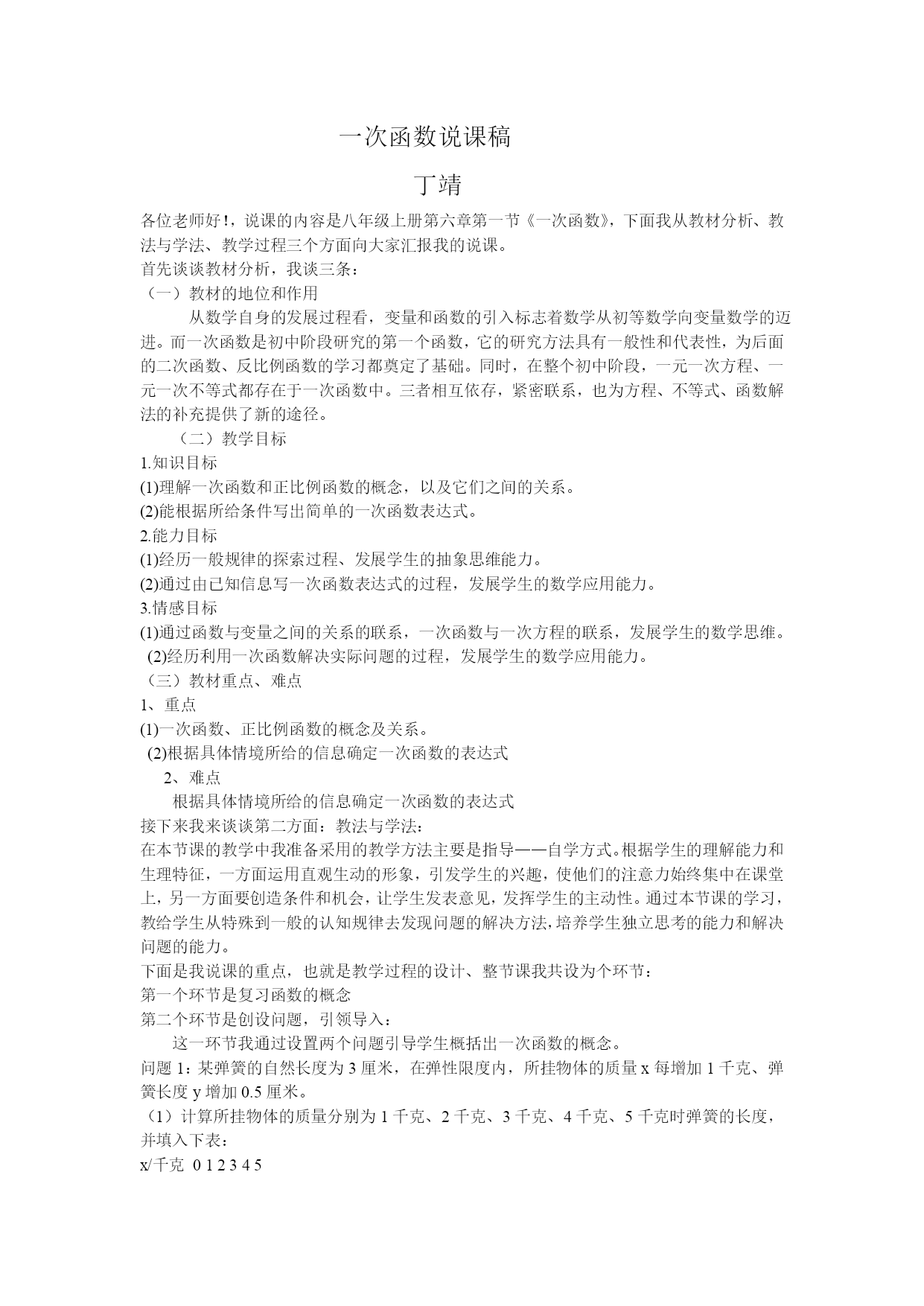 一次函数说课稿

丁靖

各位老师好！，说课的内容是八年级上册第六章第一节《一次函数》，下面我从教材分析、教法与学法、教学过程三个方面向大家汇报我的说课。

首先谈谈教材分析，我谈三条：

（一）教材的地位和作用

从数学自身的发展过程看，变量和函数的引入标志着数学从初等数学向变量数学的迈进。而一次函数是初中阶段研究的第一个函数，它的研究方法具有一般性和代表性，为后面的二次函数、反比例函数的学习都奠定了基础。同时，在整个初中阶段，一元一次方程、一元一次不等式都存在于一次函数中。三者相互依存，紧密联系，也为方程、不等式、函数解法的补充提供了新的途径。

（二）教学目标

1.知识目标

(1)理解一次函数和正比例函数的概念，以及它们之间的关系。

(2)能根据所给条件写出简单的一次函数表达式。

2.能力目标

(1)经历一般规律的探索过程、发展学生的抽象思维能力。

(2)通过由已知信息写一次函数表达式的过程，发展学生的数学应用能力。

3.情感目标

(1)通过函数与变量之间的关系的联系，一次函数与一次方程的联系，发展学生的数学思维。

(2)经历利用一次函数解决实际问题的过程，发展学生的数学应用能力。

（三）教材重点、难点

1、重点

(1)一次函数、正比例函数的概念及关系。

(2)根据具体情境所给的信息确定一次函数的表达式

2、难点

根据具体情境所给的信息确定一次函数的表达式

接下来我来谈谈第二方面：教法与学法：

在本节课的教学中我准备采用的教学方法主要是指导——自学方式。根据学生的理解能力和生理特征，一方面运用直观生动的形象，引发学生的兴趣，使他们的注意力始终集中在课堂上，另一方面要创造条件和机会，让学生发表意见，发挥学生的主动性。通过本节课的学习，教给学生从特殊到一般的认知规律去发现问题的解决方法，培养学生独立思考的能力和解决问题的能力。

下面是我说课的重点，也就是教学过程的设计、整节课我共设为个环节：

第一个环节是复习函数的概念

第二个环节是创设问题，引领导入：

这一环节我通过设置两个问题引导学生概括出一次函数的概念。

问题 1：某弹簧的自然长度为 3 厘米，在弹性限度内，所挂物体的质量 x 每增加 1 千克、弹簧长度 y 增加 0.5 厘米。

（1）计算所挂物体的质量分别为 1 千克、2 千克、3 千克、4 千克、5 千克时弹簧的长度，并填入下表：

x/千克 0 1 2 3 4 5